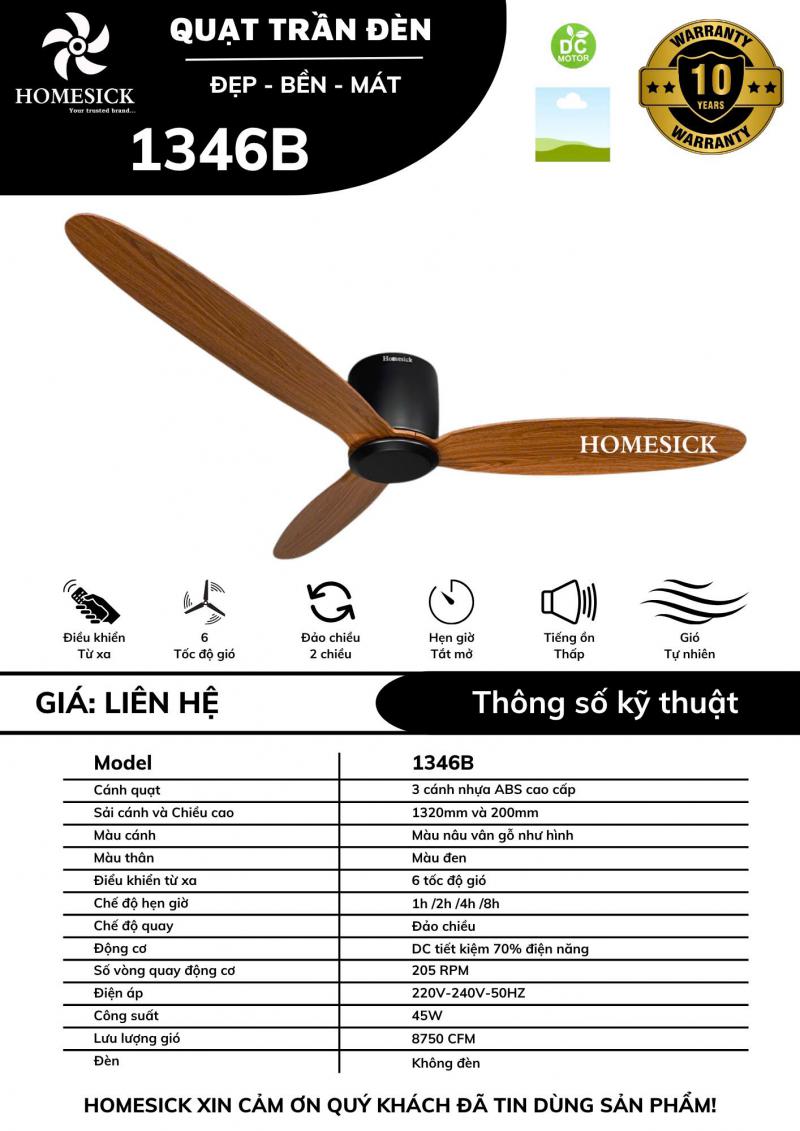 HOMESICK
Your trusted brand...

QUẠT TRẦN ĐÈN

ĐẸP - BỀN - MÁT

1346B

DC MOTOR

WARRANTY
10
YEARS
WARRANTY

Homesick

HOMESICK

Điều khiển Từ xa

6 Tốc độ gió

Đảo chiều 2 chiều

Hẹn giờ Tắt mở

Tiếng ồn Thấp

Gió Tự nhiên

GIÁ: LIÊN HỆ

Thông số kỹ thuật

| Model | 1346B |
|---|---|
| Cánh quạt | 3 cánh nhựa ABS cao cấp |
| Sải cánh và Chiều cao | 1320mm và 200mm |
| Màu cánh | Màu nâu vân gỗ như hình |
| Màu thân | Màu đen |
| Điều khiển từ xa | 6 tốc độ gió |
| Chế độ hẹn giờ | 1h /2h /4h /8h |
| Chế độ quay | Đảo chiều |
| Động cơ | DC tiết kiệm 70% điện năng |
| Số vòng quay động cơ | 205 RPM |
| Điện áp | 220V-240V-50HZ |
| Công suất | 45W |
| Lưu lượng gió | 8750 CFM |
| Đèn | Không đèn |

HOMESICK XIN CẢM ƠN QUÝ KHÁCH ĐÃ TIN DÙNG SẢN PHẨM!